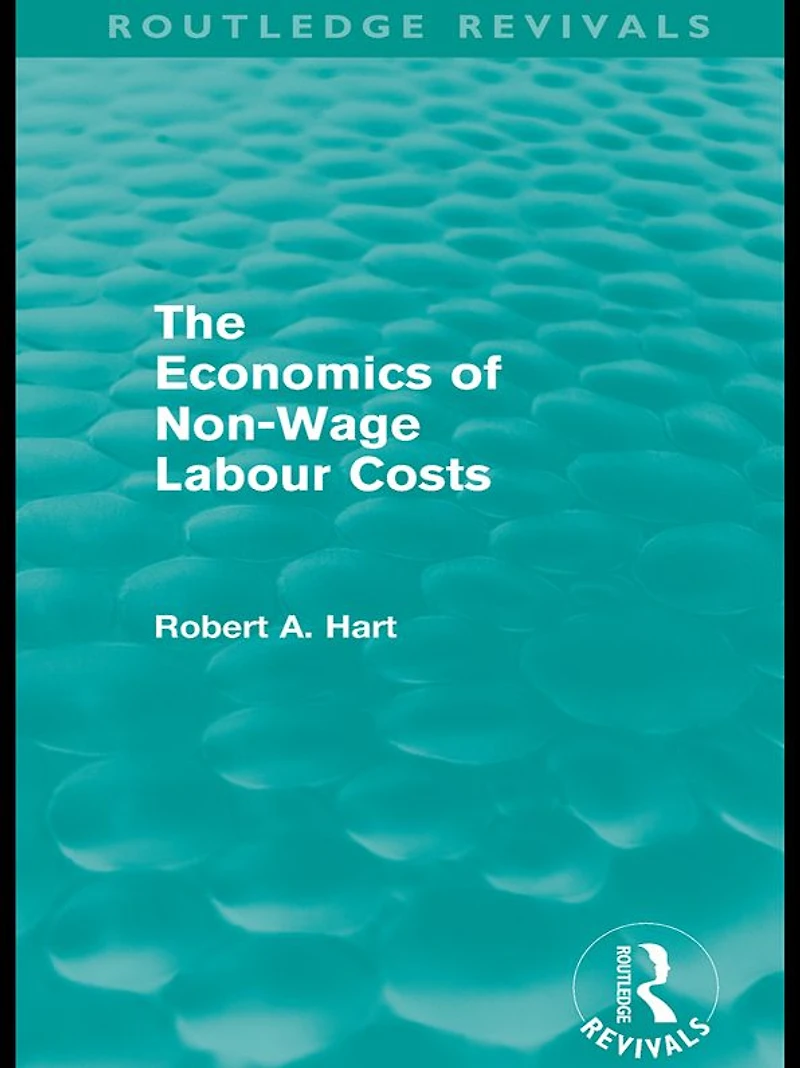 ROUTLEDGE REVIVALS

The Economics of Non-Wage Labour Costs

Robert A. Hart

ROUTLEDGE
REVIVALS